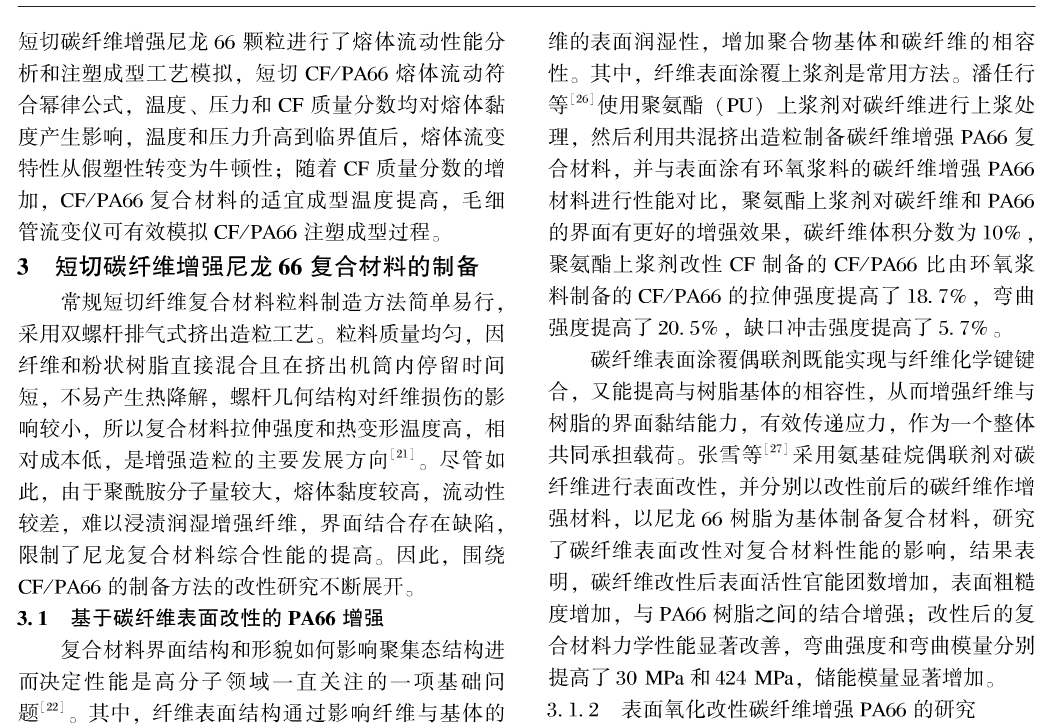 短切碳纤维增强尼龙 66 颗粒进行了熔体流动性能分析和注塑成型工艺模拟，短切 CF/PA66 熔体流动符合幂律公式，温度、压力和 CF 质量分数均对熔体黏度产生影响，温度和压力升高到临界值后，熔体流变特性从假塑性转变为牛顿性；随着 CF 质量分数的增加，CF/PA66 复合材料的适宜成型温度提高，毛细管流变仪可有效模拟 CF/PA66 注塑成型过程。

3　短切碳纤维增强尼龙 66 复合材料的制备

常规短切纤维复合材料粒料制造方法简单易行，采用双螺杆排气式挤出造粒工艺。粒料质量均匀，因纤维和粉状树脂直接混合且在挤出机筒内停留时间短，不易产生热降解，螺杆几何结构对纤维损伤的影响较小，所以复合材料拉伸强度和热变形温度高，相对成本低，是增强造粒的主要发展方向$^{[21]}$。尽管如此，由于聚酰胺分子量较大，熔体黏度较高，流动性较差，难以浸渍润湿增强纤维，界面结合存在缺陷，限制了尼龙复合材料综合性能的提高。因此，围绕 CF/PA66 的制备方法的改性研究不断展开。

3.1　基于碳纤维表面改性的 PA66 增强

复合材料界面结构和形貌如何影响聚集态结构进而决定性能是高分子领域一直关注的一项基础问题$^{[22]}$。其中，纤维表面结构通过影响纤维与基体的

维的表面润湿性，增加聚合物基体和碳纤维的相容性。其中，纤维表面涂覆上浆剂是常用方法。潘任行等$^{[26]}$使用聚氨酯（PU）上浆剂对碳纤维进行上浆处理，然后利用共混挤出造粒制备碳纤维增强 PA66 复合材料，并与表面涂有环氧浆料的碳纤维增强 PA66 材料进行性能对比，聚氨酯上浆剂对碳纤维和 PA66 的界面有更好的增强效果，碳纤维体积分数为 10%，聚氨酯上浆剂改性 CF 制备的 CF/PA66 比由环氧浆料制备的 CF/PA66 的拉伸强度提高了 18.7%，弯曲强度提高了 20.5%，缺口冲击强度提高了 5.7%。

碳纤维表面涂覆偶联剂既能实现与纤维化学键键合，又能提高与树脂基体的相容性，从而增强纤维与树脂的界面黏结能力，有效传递应力，作为一个整体共同承担载荷。张雪等$^{[27]}$采用氨基硅烷偶联剂对碳纤维进行表面改性，并分别以改性前后的碳纤维作增强材料，以尼龙 66 树脂为基体制备复合材料，研究了碳纤维表面改性对复合材料性能的影响，结果表明，碳纤维改性后表面活性官能团数增加，表面粗糙度增加，与 PA66 树脂之间的结合增强；改性后的复合材料力学性能显著改善，弯曲强度和弯曲模量分别提高了 30 MPa 和 424 MPa，储能模量显著增加。

3.1.2　表面氧化改性碳纤维增强 PA66 的研究